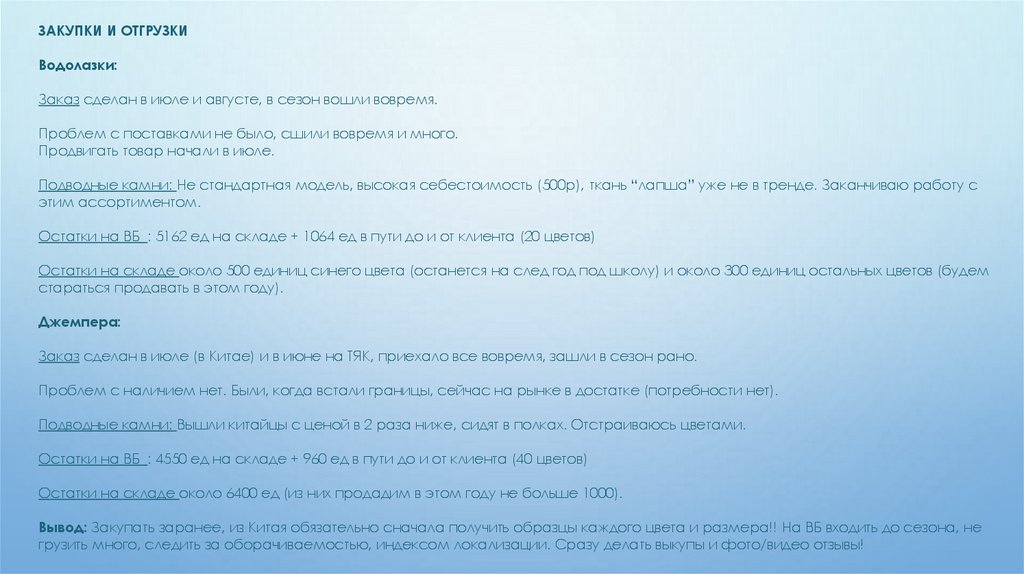 ЗАКУПКИ И ОТГРУЗКИ

Водолазки:

Заказ сделан в июле и августе, в сезон вошли вовремя.

Проблем с поставками не было, сшили вовремя и много.
Продвигать товар начали в июле.

Подводные камни: Не стандартная модель, высокая себестоимость (500р), ткань "лапша" уже не в тренде. Заканчиваю работу с этим ассортиментом.

Остатки на ВБ : 5162 ед на складе + 1064 ед в пути до и от клиента (20 цветов)

Остатки на складе около 500 единиц синего цвета (останется на след год под школу) и около 300 единиц остальных цветов (будем стараться продавать в этом году).

Джемпера:

Заказ сделан в июле (в Китае) и в июне на ТЯК, приехало все вовремя, зашли в сезон рано.

Проблем с наличием нет. Были, когда встали границы, сейчас на рынке в достатке (потребности нет).

Подводные камни: Вышли китайцы с ценой в 2 раза ниже, сидят в полках. Отстраиваюсь цветами.

Остатки на ВБ : 4550 ед на складе + 960 ед в пути до и от клиента (40 цветов)

Остатки на складе около 6400 ед (из них продадим в этом году не больше 1000).

Вывод: Закупать заранее, из Китая обязательно сначала получить образцы каждого цвета и размера!! На ВБ входить до сезона, не грузить много, следить за оборачиваемостью, индексом локализации. Сразу делать выкупы и фото/видео отзывы!